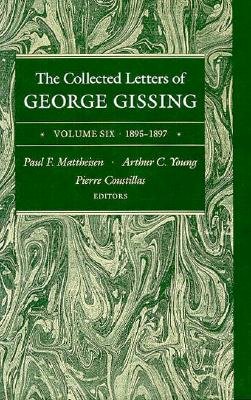 The Collected Letters of
GEORGE GISSING

• VOLUME SIX · 1895–1897 •

Paul F. Mattheisen · Arthur C. Young
Pierre Coustillas
EDITORS